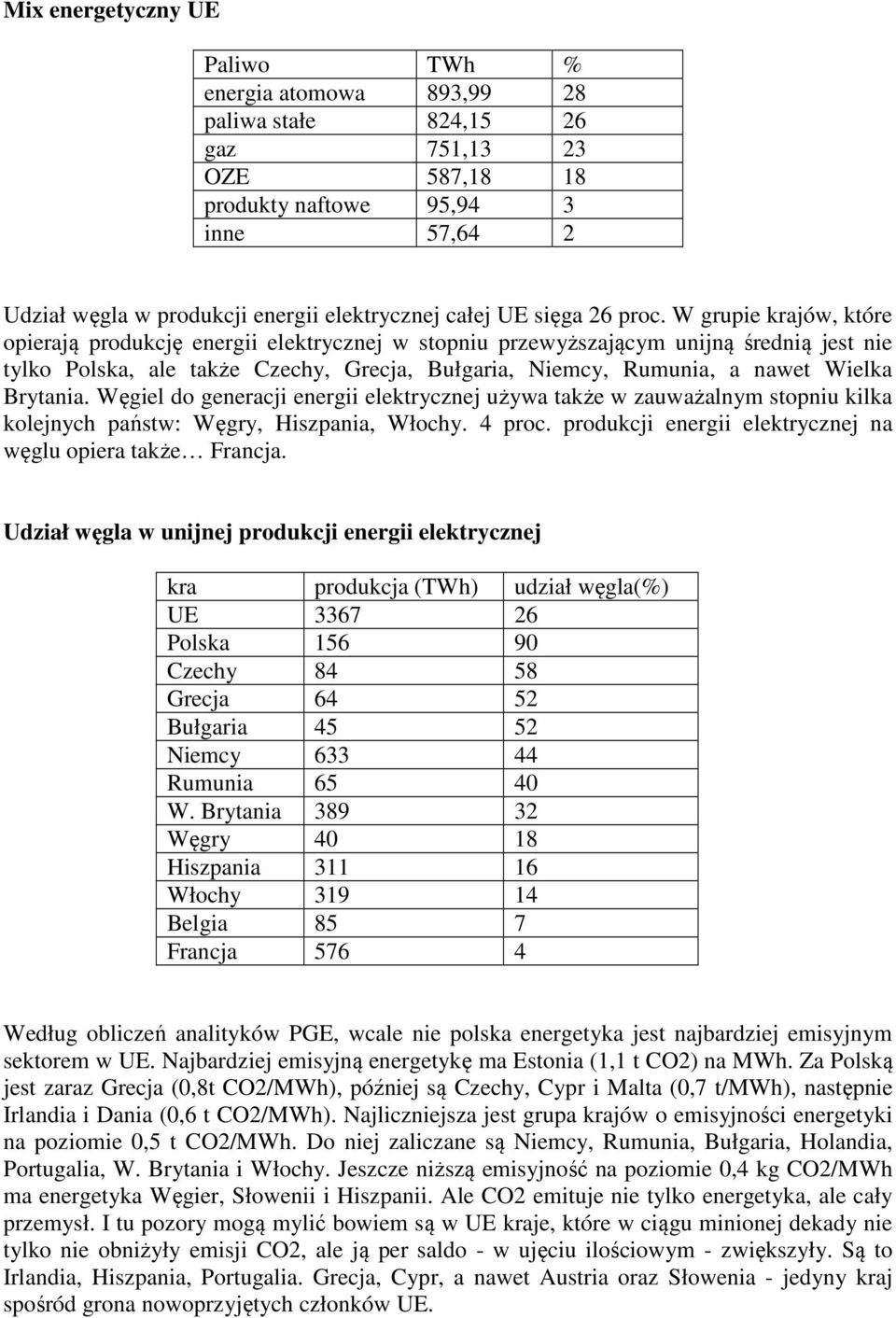 Mix energetyczny UE

| Paliwo | TWh | % |
|---|---|---|
| energia atomowa | 893,99 | 28 |
| paliwa stałe | 824,15 | 26 |
| gaz | 751,13 | 23 |
| OZE | 587,18 | 18 |
| produkty naftowe | 95,94 | 3 |
| inne | 57,64 | 2 |

Udział węgla w produkcji energii elektrycznej całej UE sięga 26 proc. W grupie krajów, które opierają produkcję energii elektrycznej w stopniu przewyższającym unijną średnią jest nie tylko Polska, ale także Czechy, Grecja, Bułgaria, Niemcy, Rumunia, a nawet Wielka Brytania. Węgiel do generacji energii elektrycznej używa także w zauważalnym stopniu kilka kolejnych państw: Węgry, Hiszpania, Włochy. 4 proc. produkcji energii elektrycznej na węglu opiera także… Francja.

Udział węgla w unijnej produkcji energii elektrycznej

| kra | produkcja (TWh) | udział węgla(%) |
|---|---|---|
| UE | 3367 | 26 |
| Polska | 156 | 90 |
| Czechy | 84 | 58 |
| Grecja | 64 | 52 |
| Bułgaria | 45 | 52 |
| Niemcy | 633 | 44 |
| Rumunia | 65 | 40 |
| W. Brytania | 389 | 32 |
| Węgry | 40 | 18 |
| Hiszpania | 311 | 16 |
| Włochy | 319 | 14 |
| Belgia | 85 | 7 |
| Francja | 576 | 4 |

Według obliczeń analityków PGE, wcale nie polska energetyka jest najbardziej emisyjnym sektorem w UE. Najbardziej emisyjną energetykę ma Estonia (1,1 t CO2) na MWh. Za Polską jest zaraz Grecja (0,8t CO2/MWh), później są Czechy, Cypr i Malta (0,7 t/MWh), następnie Irlandia i Dania (0,6 t CO2/MWh). Najliczniejsza jest grupa krajów o emisyjności energetyki na poziomie 0,5 t CO2/MWh. Do niej zaliczane są Niemcy, Rumunia, Bułgaria, Holandia, Portugalia, W. Brytania i Włochy. Jeszcze niższą emisyjność na poziomie 0,4 kg CO2/MWh ma energetyka Węgier, Słowenii i Hiszpanii. Ale CO2 emituje nie tylko energetyka, ale cały przemysł. I tu pozory mogą mylić bowiem są w UE kraje, które w ciągu minionej dekady nie tylko nie obniżyły emisji CO2, ale ją per saldo - w ujęciu ilościowym - zwiększyły. Są to Irlandia, Hiszpania, Portugalia. Grecja, Cypr, a nawet Austria oraz Słowenia - jedyny kraj spośród grona nowoprzyjętych członków UE.